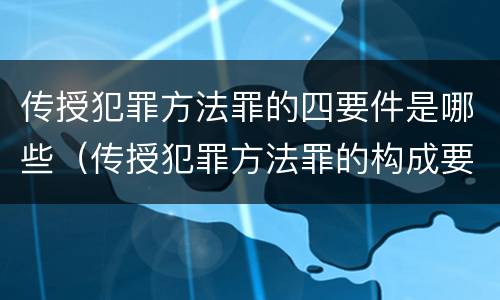 传授犯罪方法罪的四要件是哪些（传授犯罪方法罪的构成要